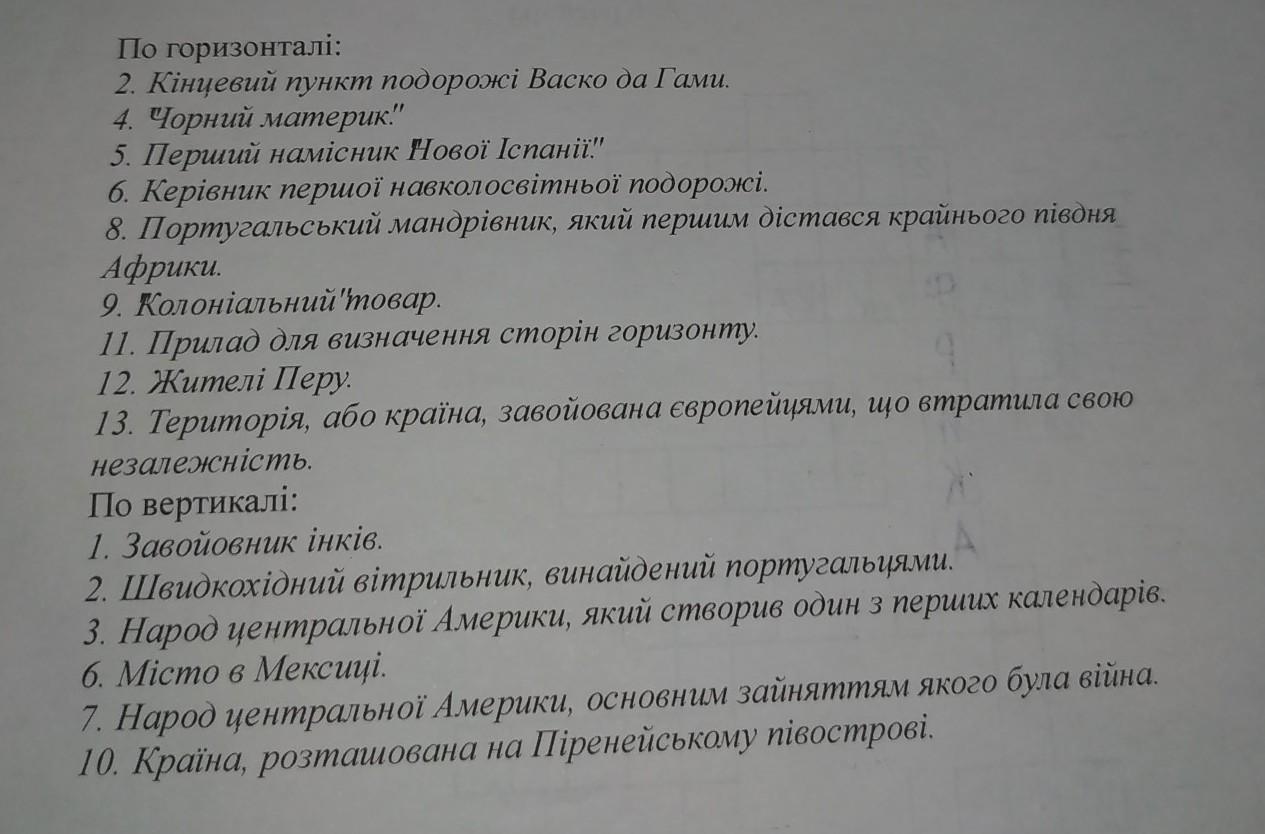 По горизонталі:
2. Кінцевий пункт подорожі Васко да Гами.
4. "Чорний материк."
5. Перший намісник "Нової Іспанії."
6. Керівник першої навколосвітньої подорожі.
8. Португальський мандрівник, який першим дістався крайнього півдня Африки.
9. "Колоніальний" товар.
11. Прилад для визначення сторін горизонту.
12. Жителі Перу.
13. Територія, або країна, завойована європейцями, що втратила свою незалежність.
По вертикалі:
1. Завойовник інків.
2. Швидкохідний вітрильник, винайдений португальцями.
3. Народ центральної Америки, який створив один з перших календарів.
6. Місто в Мексиці.
7. Народ центральної Америки, основним зайняттям якого була війна.
10. Країна, розташована на Піренейському півострові.